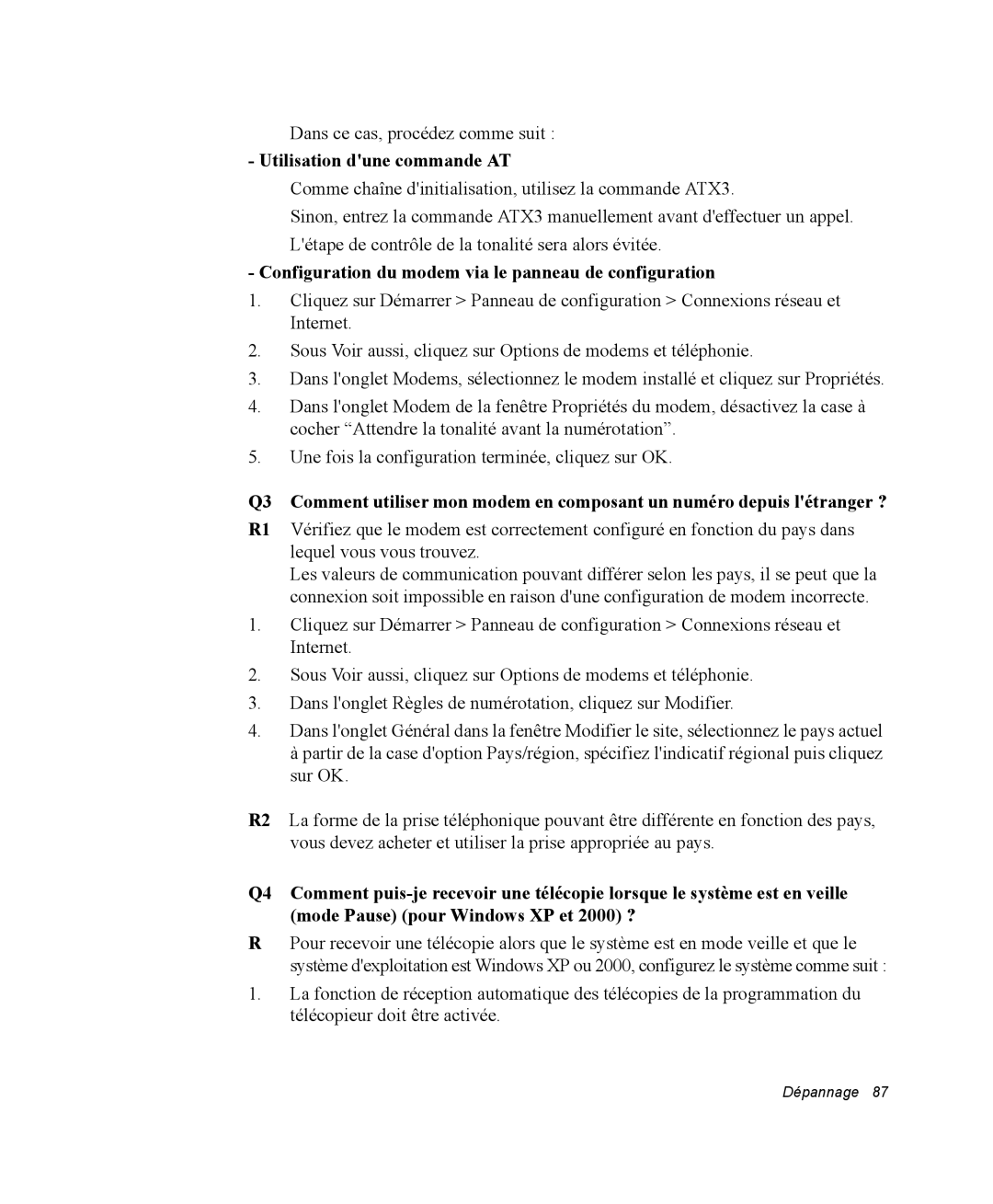 Dans ce cas, procédez comme suit :

- Utilisation d'une commande AT

Comme chaîne d'initialisation, utilisez la commande ATX3.

Sinon, entrez la commande ATX3 manuellement avant d'effectuer un appel.

L'étape de contrôle de la tonalité sera alors évitée.

- Configuration du modem via le panneau de configuration

1. Cliquez sur Démarrer > Panneau de configuration > Connexions réseau et Internet.

2. Sous Voir aussi, cliquez sur Options de modems et téléphonie.

3. Dans l'onglet Modems, sélectionnez le modem installé et cliquez sur Propriétés.

4. Dans l'onglet Modem de la fenêtre Propriétés du modem, désactivez la case à cocher “Attendre la tonalité avant la numérotation”.

5. Une fois la configuration terminée, cliquez sur OK.

Q3 Comment utiliser mon modem en composant un numéro depuis l'étranger ?

R1 Vérifiez que le modem est correctement configuré en fonction du pays dans lequel vous vous trouvez.

Les valeurs de communication pouvant différer selon les pays, il se peut que la connexion soit impossible en raison d'une configuration de modem incorrecte.

1. Cliquez sur Démarrer > Panneau de configuration > Connexions réseau et Internet.

2. Sous Voir aussi, cliquez sur Options de modems et téléphonie.

3. Dans l'onglet Règles de numérotation, cliquez sur Modifier.

4. Dans l'onglet Général dans la fenêtre Modifier le site, sélectionnez le pays actuel à partir de la case d'option Pays/région, spécifiez l'indicatif régional puis cliquez sur OK.

R2 La forme de la prise téléphonique pouvant être différente en fonction des pays, vous devez acheter et utiliser la prise appropriée au pays.

Q4 Comment puis-je recevoir une télécopie lorsque le système est en veille (mode Pause) (pour Windows XP et 2000) ?

R Pour recevoir une télécopie alors que le système est en mode veille et que le système d'exploitation est Windows XP ou 2000, configurez le système comme suit :

1. La fonction de réception automatique des télécopies de la programmation du télécopieur doit être activée.

Dépannage 87